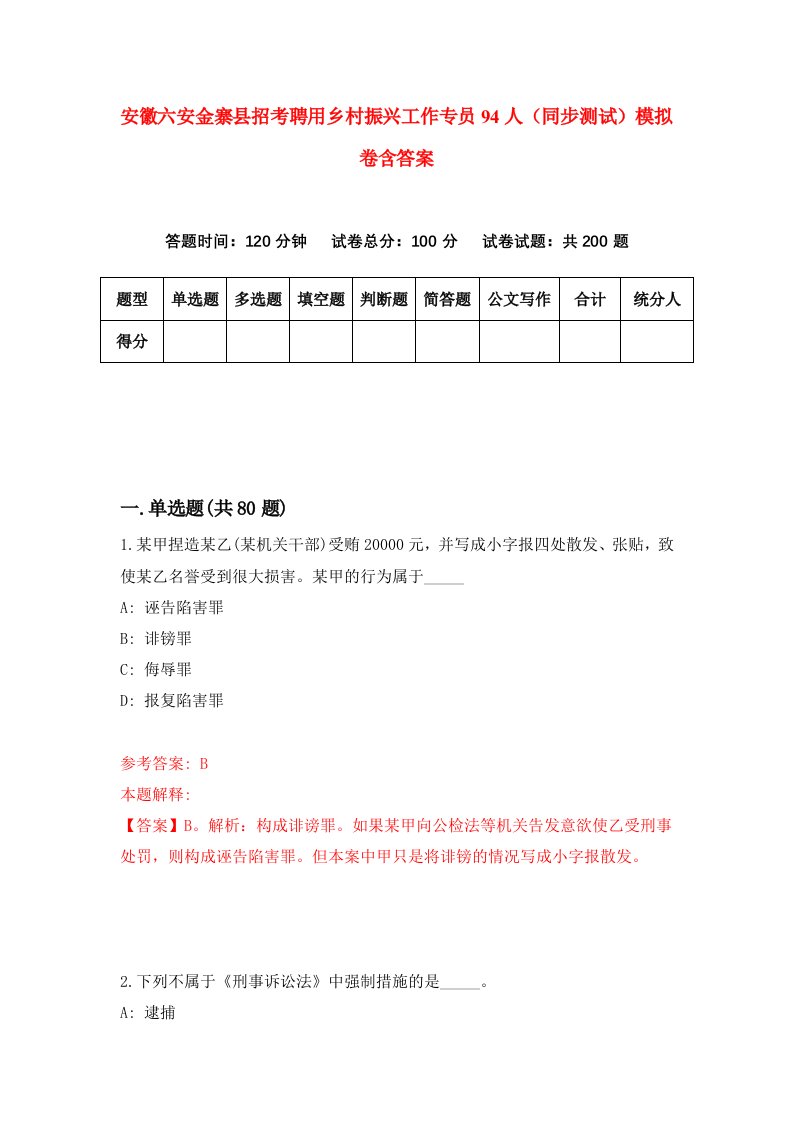 安徽六安金寨县招考聘用乡村振兴工作专员94人（同步测试）模拟卷含答案

答题时间：120分钟　试卷总分：100分　试卷试题：共200题

| 题型 | 单选题 | 多选题 | 填空题 | 判断题 | 简答题 | 公文写作 | 合计 | 统分人 |
|---|---|---|---|---|---|---|---|---|
| 得分 | | | | | | | | |

一.单选题(共80题)

1.某甲捏造某乙(某机关干部)受贿20000元，并写成小字报四处散发、张贴，致使某乙名誉受到很大损害。某甲的行为属于_____

A: 诬告陷害罪

B: 诽镑罪

C: 侮辱罪

D: 报复陷害罪

参考答案: B

本题解释:

【答案】B。解析：构成诽谤罪。如果某甲向公检法等机关告发意欲使乙受刑事处罚，则构成诬告陷害罪。但本案中甲只是将诽镑的情况写成小字报散发。

2.下列不属于《刑事诉讼法》中强制措施的是_____。

A: 逮捕